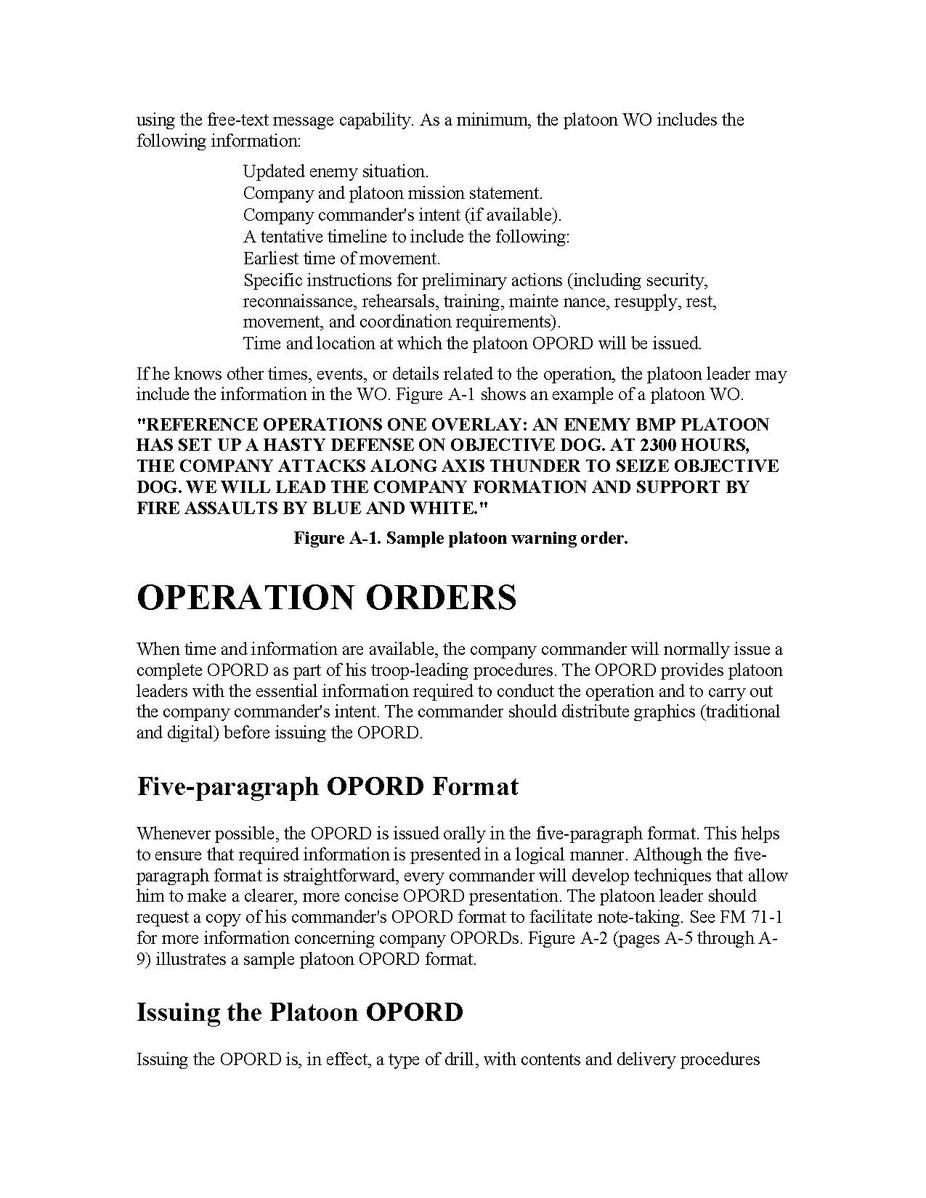 using the free-text message capability. As a minimum, the platoon WO includes the following information:

Updated enemy situation.
Company and platoon mission statement.
Company commander's intent (if available).
A tentative timeline to include the following:
Earliest time of movement.
Specific instructions for preliminary actions (including security, reconnaissance, rehearsals, training, mainte nance, resupply, rest, movement, and coordination requirements).
Time and location at which the platoon OPORD will be issued.

If he knows other times, events, or details related to the operation, the platoon leader may include the information in the WO. Figure A-1 shows an example of a platoon WO.

"REFERENCE OPERATIONS ONE OVERLAY: AN ENEMY BMP PLATOON HAS SET UP A HASTY DEFENSE ON OBJECTIVE DOG. AT 2300 HOURS, THE COMPANY ATTACKS ALONG AXIS THUNDER TO SEIZE OBJECTIVE DOG. WE WILL LEAD THE COMPANY FORMATION AND SUPPORT BY FIRE ASSAULTS BY BLUE AND WHITE."

Figure A-1. Sample platoon warning order.

OPERATION ORDERS

When time and information are available, the company commander will normally issue a complete OPORD as part of his troop-leading procedures. The OPORD provides platoon leaders with the essential information required to conduct the operation and to carry out the company commander's intent. The commander should distribute graphics (traditional and digital) before issuing the OPORD.

Five-paragraph OPORD Format

Whenever possible, the OPORD is issued orally in the five-paragraph format. This helps to ensure that required information is presented in a logical manner. Although the five-paragraph format is straightforward, every commander will develop techniques that allow him to make a clearer, more concise OPORD presentation. The platoon leader should request a copy of his commander's OPORD format to facilitate note-taking. See FM 71-1 for more information concerning company OPORDs. Figure A-2 (pages A-5 through A-9) illustrates a sample platoon OPORD format.

Issuing the Platoon OPORD

Issuing the OPORD is, in effect, a type of drill, with contents and delivery procedures